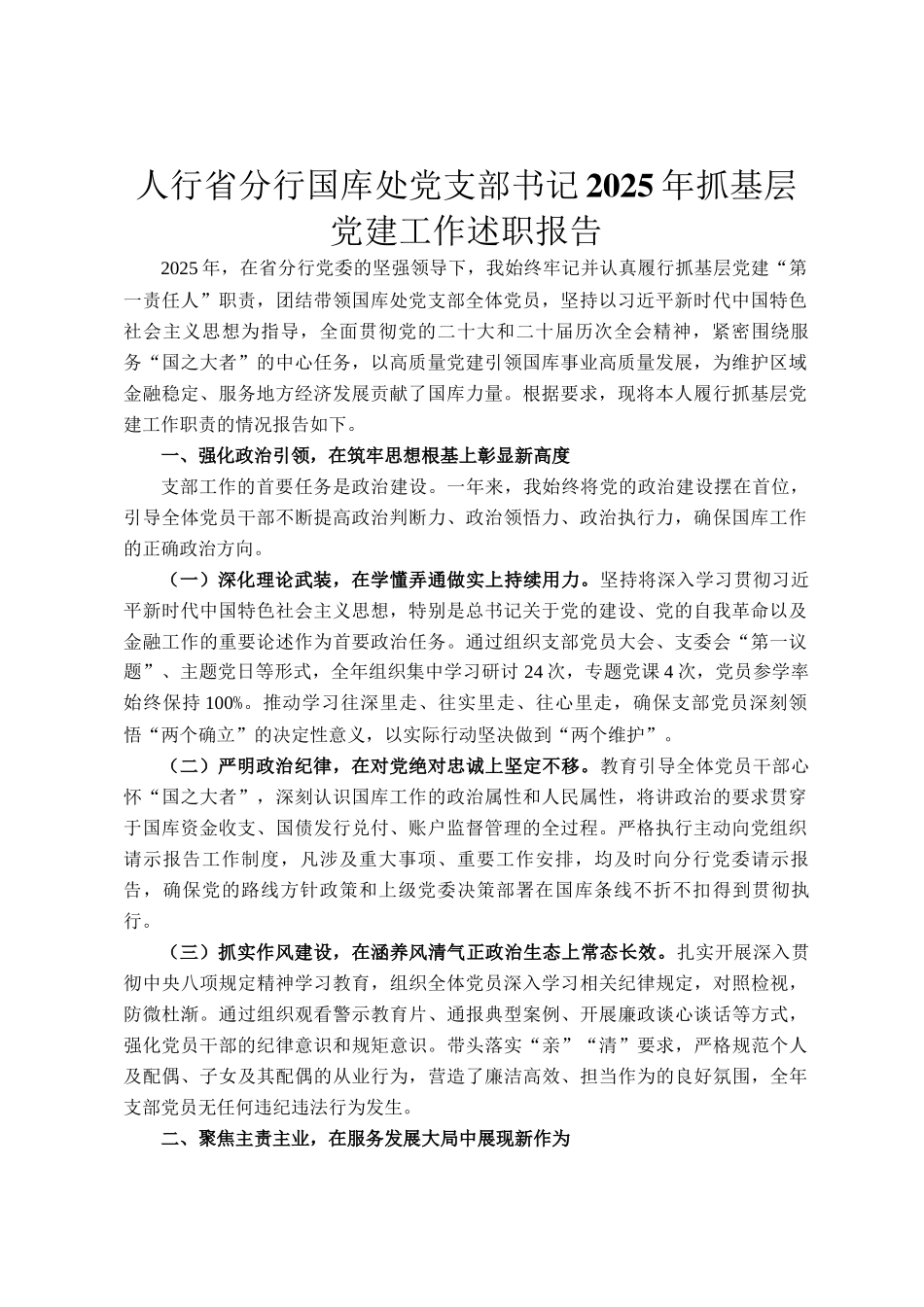 人行省分行国库处党支部书记2025年抓基层党建工作述职报告

2025年，在省分行党委的坚强领导下，我始终牢记并认真履行抓基层党建“第一责任人”职责，团结带领国库处党支部全体党员，坚持以习近平新时代中国特色社会主义思想为指导，全面贯彻党的二十大和二十届历次全会精神，紧密围绕服务“国之大者”的中心任务，以高质量党建引领国库事业高质量发展，为维护区域金融稳定、服务地方经济发展贡献了国库力量。根据要求，现将本人履行抓基层党建工作职责的情况报告如下。

一、强化政治引领，在筑牢思想根基上彰显新高度

支部工作的首要任务是政治建设。一年来，我始终将党的政治建设摆在首位，引导全体党员干部不断提高政治判断力、政治领悟力、政治执行力，确保国库工作的正确政治方向。

（一）深化理论武装，在学懂弄通做实上持续用力。坚持将深入学习贯彻习近平新时代中国特色社会主义思想，特别是总书记关于党的建设、党的自我革命以及金融工作的重要论述作为首要政治任务。通过组织支部党员大会、支委会“第一议题”、主题党日等形式，全年组织集中学习研讨24次，专题党课4次，党员参学率始终保持100%。推动学习往深里走、往实里走、往心里走，确保支部党员深刻领悟“两个确立”的决定性意义，以实际行动坚决做到“两个维护”。

（二）严明政治纪律，在对党绝对忠诚上坚定不移。教育引导全体党员干部心怀“国之大者”，深刻认识国库工作的政治属性和人民属性，将讲政治的要求贯穿于国库资金收支、国债发行兑付、账户监督管理的全过程。严格执行主动向党组织请示报告工作制度，凡涉及重大事项、重要工作安排，均及时向分行党委请示报告，确保党的路线方针政策和上级党委决策部署在国库条线不折不扣得到贯彻执行。

（三）抓实作风建设，在涵养风清气正政治生态上常态长效。扎实开展深入贯彻中央八项规定精神学习教育，组织全体党员深入学习相关纪律规定，对照检视，防微杜渐。通过组织观看警示教育片、通报典型案例、开展廉政谈心谈话等方式，强化党员干部的纪律意识和规矩意识。带头落实“亲”“清”要求，严格规范个人及配偶、子女及其配偶的从业行为，营造了廉洁高效、担当作为的良好氛围，全年支部党员无任何违纪违法行为发生。

二、聚焦主责主业，在服务发展大局中展现新作为